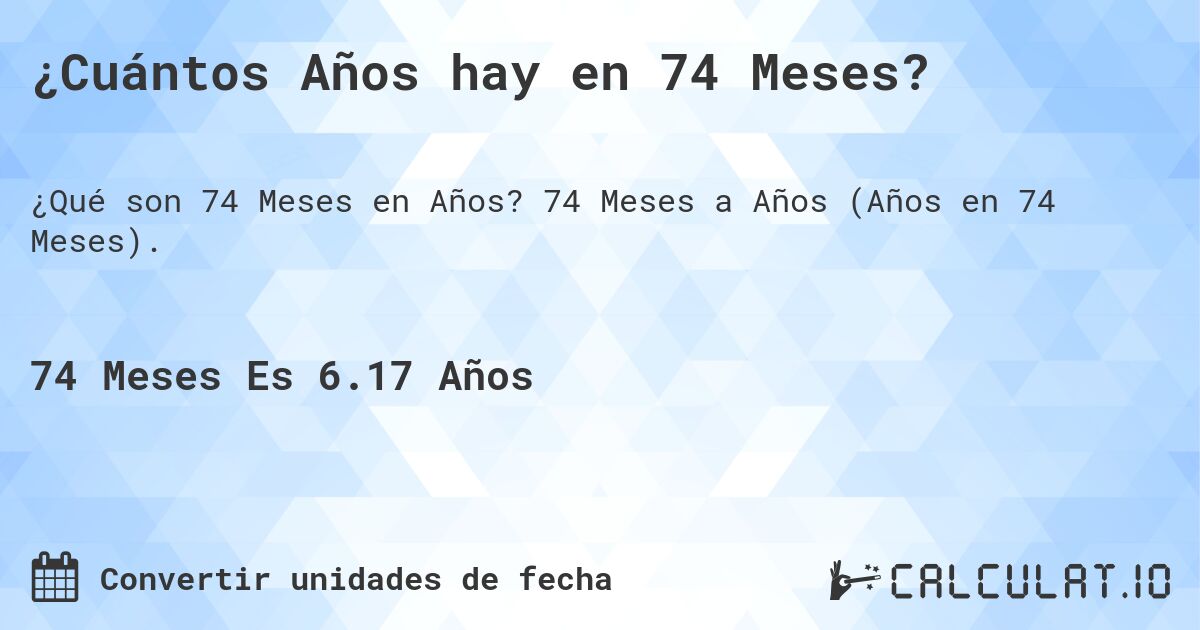 ¿Cuántos Años hay en 74 Meses?

¿Qué son 74 Meses en Años? 74 Meses a Años (Años en 74 Meses).

74 Meses Es 6.17 Años

Convertir unidades de fecha

CALCULAT.IO